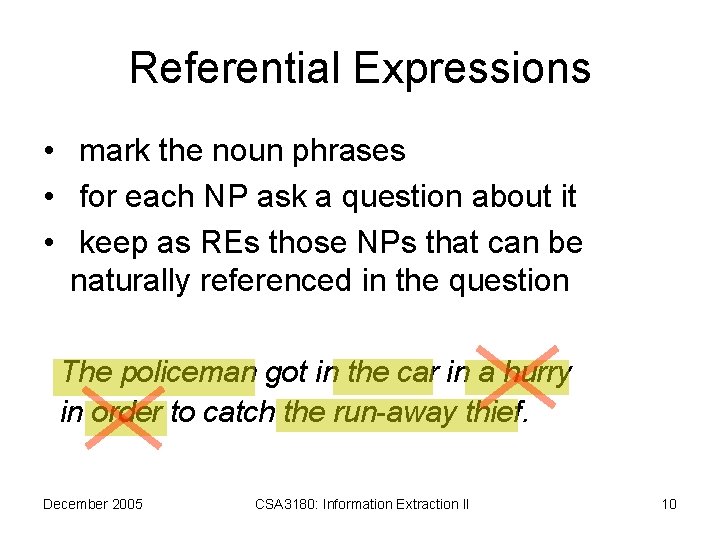 Referential Expressions

• mark the noun phrases
• for each NP ask a question about it
• keep as REs those NPs that can be naturally referenced in the question

The policeman got in the car in a hurry in order to catch the run-away thief.

December 2005 CSA3180: Information Extraction II 10